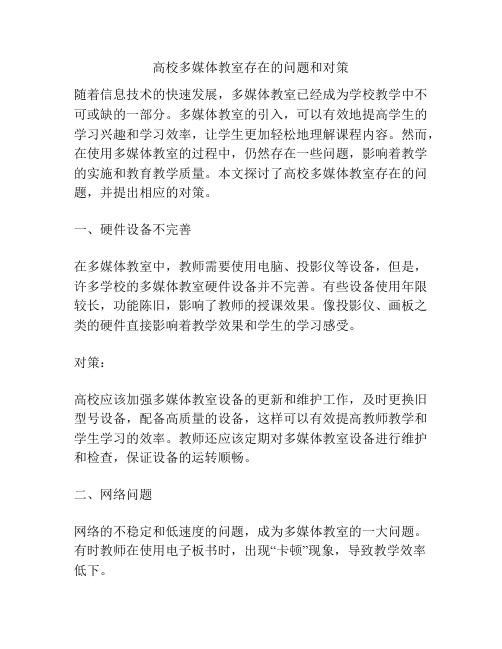 高校多媒体教室存在的问题和对策

随着信息技术的快速发展，多媒体教室已经成为学校教学中不可或缺的一部分。多媒体教室的引入，可以有效地提高学生的学习兴趣和学习效率，让学生更加轻松地理解课程内容。然而，在使用多媒体教室的过程中，仍然存在一些问题，影响着教学的实施和教育教学质量。本文探讨了高校多媒体教室存在的问题，并提出相应的对策。

一、硬件设备不完善

在多媒体教室中，教师需要使用电脑、投影仪等设备，但是，许多学校的多媒体教室硬件设备并不完善。有些设备使用年限较长，功能陈旧，影响了教师的授课效果。像投影仪、画板之类的硬件直接影响着教学效果和学生的学习感受。

对策：

高校应该加强多媒体教室设备的更新和维护工作，及时更换旧型号设备，配备高质量的设备，这样可以有效提高教师教学和学生学习的效率。教师还应该定期对多媒体教室设备进行维护和检查，保证设备的运转顺畅。

二、网络问题

网络的不稳定和低速度的问题，成为多媒体教室的一大问题。有时教师在使用电子板书时，出现“卡顿”现象，导致教学效率低下。